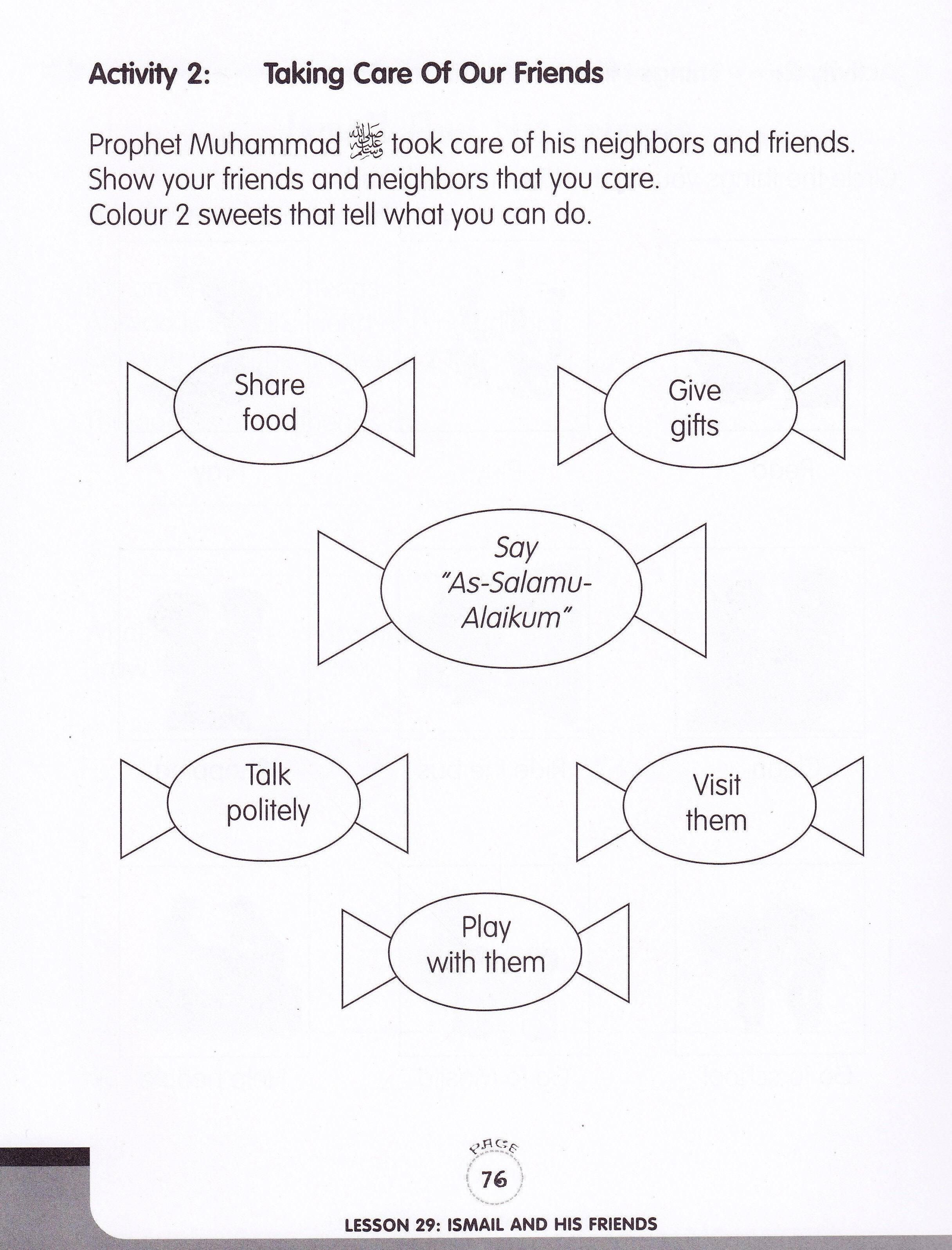 Activity 2: Taking Care Of Our Friends

Prophet Muhammad ﷺ took care of his neighbors and friends. Show your friends and neighbors that you care. Colour 2 sweets that tell what you can do.

Share food

Give gifts

Say "As-Salamu-Alaikum"

Talk politely

Visit them

Play with them

PAGE
76

LESSON 29: ISMAIL AND HIS FRIENDS